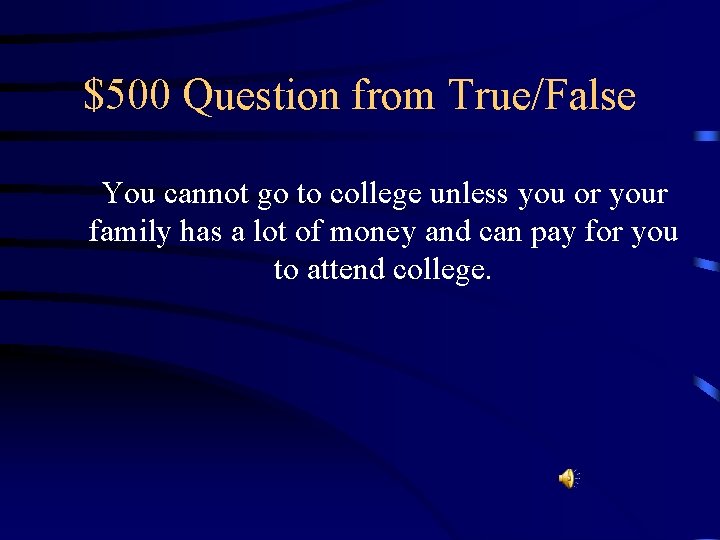 \$500 Question from True/False

You cannot go to college unless you or your family has a lot of money and can pay for you to attend college.